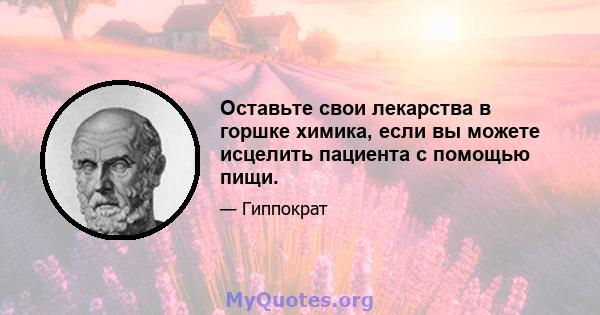 Оставьте свои лекарства в горшке химика, если вы можете исцелить пациента с помощью пищи.

— Гиппократ

MyQuotes.org